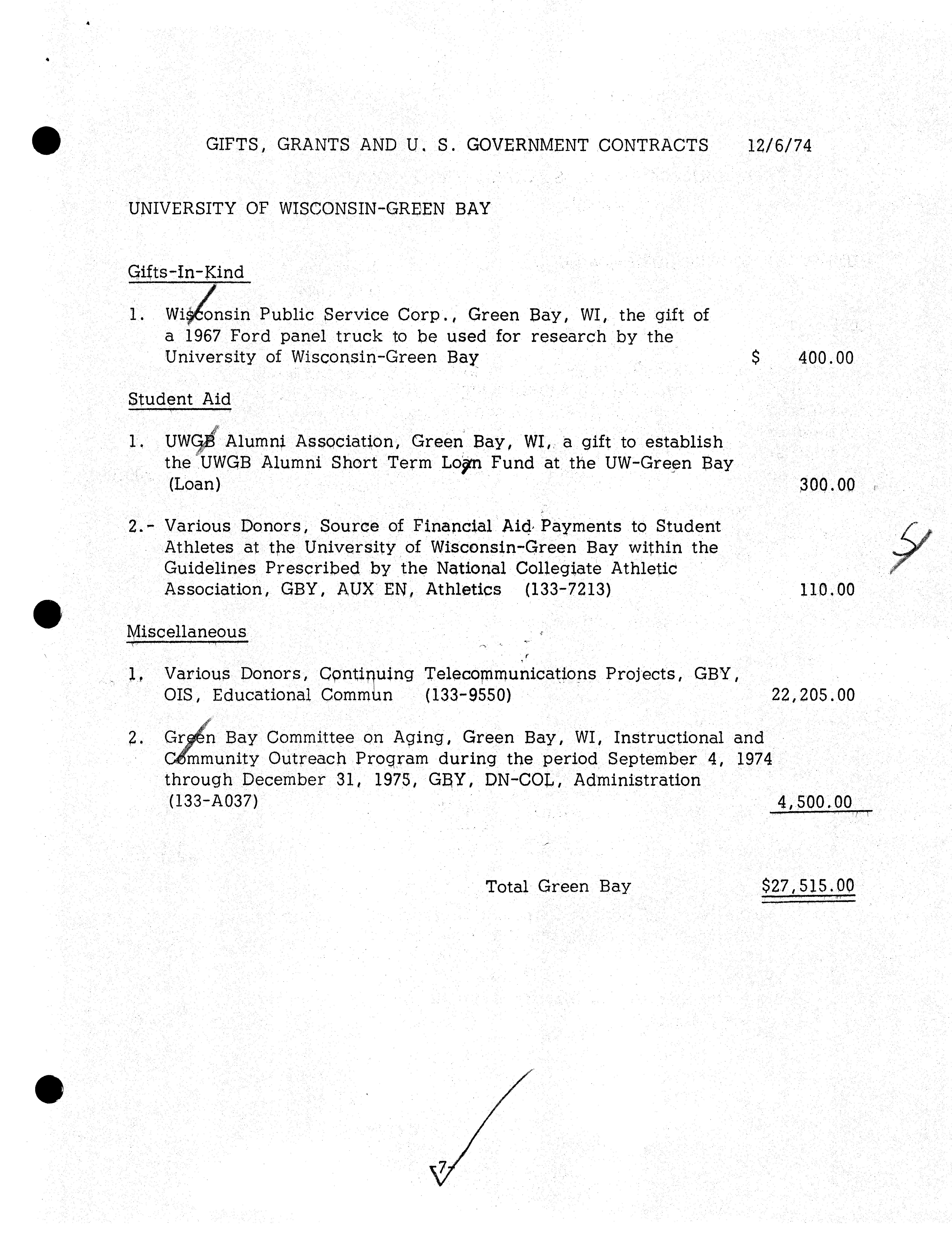 GIFTS, GRANTS AND U. S. GOVERNMENT CONTRACTS 12/6/74

UNIVERSITY OF WISCONSIN-GREEN BAY

Gifts-In-Kind

1. Wisconsin Public Service Corp., Green Bay, WI, the gift of a 1967 Ford panel truck to be used for research by the University of Wisconsin-Green Bay $ 400.00

Student Aid

1. UWGB Alumni Association, Green Bay, WI, a gift to establish the UWGB Alumni Short Term Loan Fund at the UW-Green Bay (Loan) 300.00

2.- Various Donors, Source of Financial Aid Payments to Student Athletes at the University of Wisconsin-Green Bay within the Guidelines Prescribed by the National Collegiate Athletic Association, GBY, AUX EN, Athletics (133-7213) 110.00

5

Miscellaneous

1. Various Donors, Continuing Telecommunications Projects, GBY, OIS, Educational Commun (133-9550) 22,205.00

2. Green Bay Committee on Aging, Green Bay, WI, Instructional and Community Outreach Program during the period September 4, 1974 through December 31, 1975, GBY, DN-COL, Administration (133-A037) 4,500.00

Total Green Bay $27,515.00

-7-